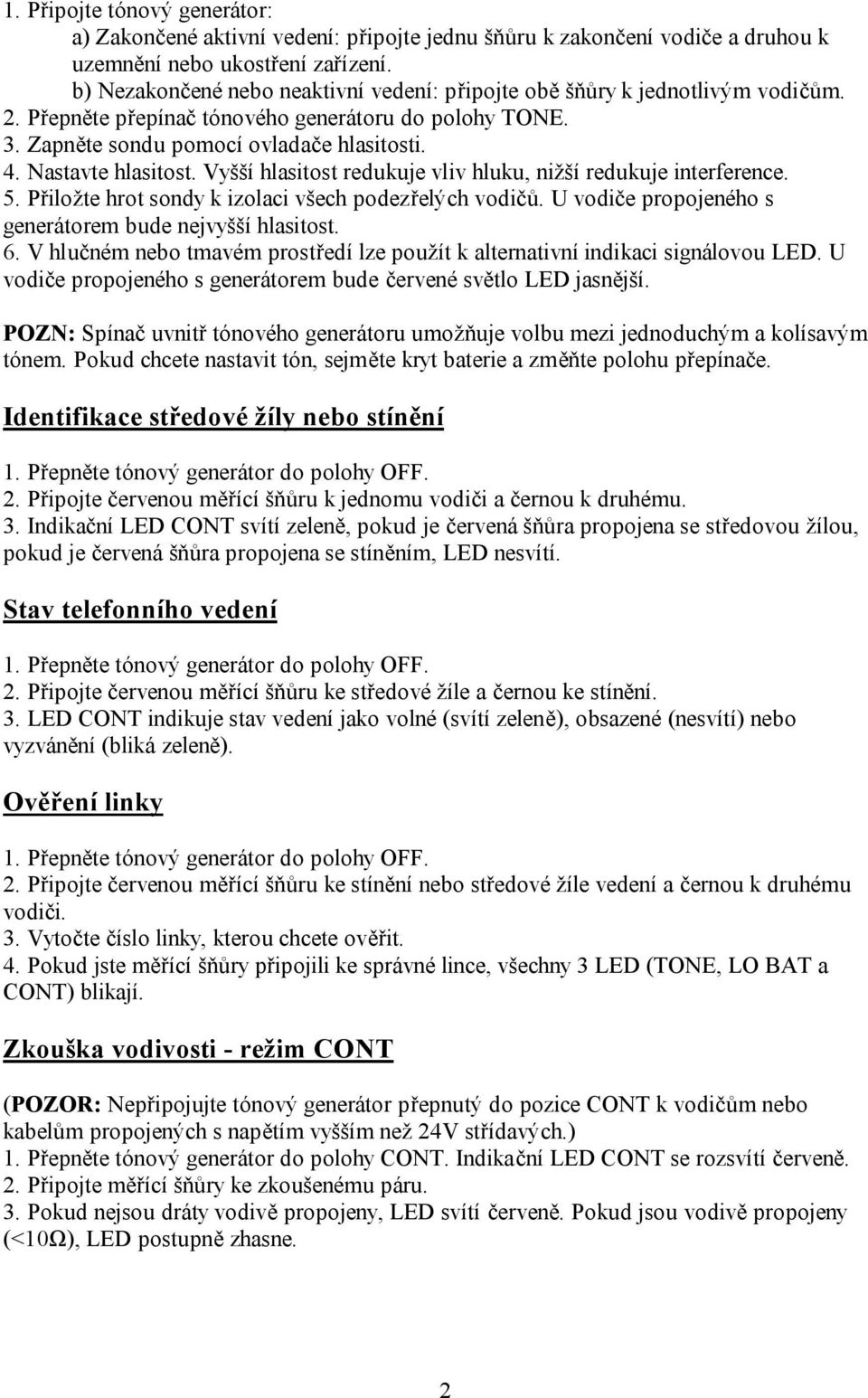 1. Připojte tónový generátor:
a) Zakončené aktivní vedení: připojte jednu šňůru k zakončení vodiče a druhou k uzemnění nebo ukostření zařízení.
b) Nezakončené nebo neaktivní vedení: připojte obě šňůry k jednotlivým vodičům.
2. Přepněte přepínač tónového generátoru do polohy TONE.
3. Zapněte sondu pomocí ovladače hlasitosti.
4. Nastavte hlasitost. Vyšší hlasitost redukuje vliv hluku, nižší redukuje interference.
5. Přiložte hrot sondy k izolaci všech podezřelých vodičů. U vodiče propojeného s generátorem bude nejvyšší hlasitost.
6. V hlučném nebo tmavém prostředí lze použít k alternativní indikaci signálovou LED. U vodiče propojeného s generátorem bude červené světlo LED jasnější.

POZN: Spínač uvnitř tónového generátoru umožňuje volbu mezi jednoduchým a kolísavým tónem. Pokud chcete nastavit tón, sejměte kryt baterie a změňte polohu přepínače.

Identifikace středové žíly nebo stínění

1. Přepněte tónový generátor do polohy OFF.
2. Připojte červenou měřící šňůru k jednomu vodiči a černou k druhému.
3. Indikační LED CONT svítí zeleně, pokud je červená šňůra propojena se středovou žílou, pokud je červená šňůra propojena se stíněním, LED nesvítí.

Stav telefonního vedení

1. Přepněte tónový generátor do polohy OFF.
2. Připojte červenou měřící šňůru ke středové žíle a černou ke stínění.
3. LED CONT indikuje stav vedení jako volné (svítí zeleně), obsazené (nesvítí) nebo vyzvánění (bliká zeleně).

Ověření linky

1. Přepněte tónový generátor do polohy OFF.
2. Připojte červenou měřící šňůru ke stínění nebo středové žíle vedení a černou k druhému vodiči.
3. Vytočte číslo linky, kterou chcete ověřit.
4. Pokud jste měřící šňůry připojili ke správné lince, všechny 3 LED (TONE, LO BAT a CONT) blikají.

Zkouška vodivosti - režim CONT

(POZOR: Nepřipojujte tónový generátor přepnutý do pozice CONT k vodičům nebo kabelům propojených s napětím vyšším než 24V střídavých.)
1. Přepněte tónový generátor do polohy CONT. Indikační LED CONT se rozsvítí červeně.
2. Připojte měřící šňůry ke zkoušenému páru.
3. Pokud nejsou dráty vodivě propojeny, LED svítí červeně. Pokud jsou vodivě propojeny (<10Ω), LED postupně zhasne.

2